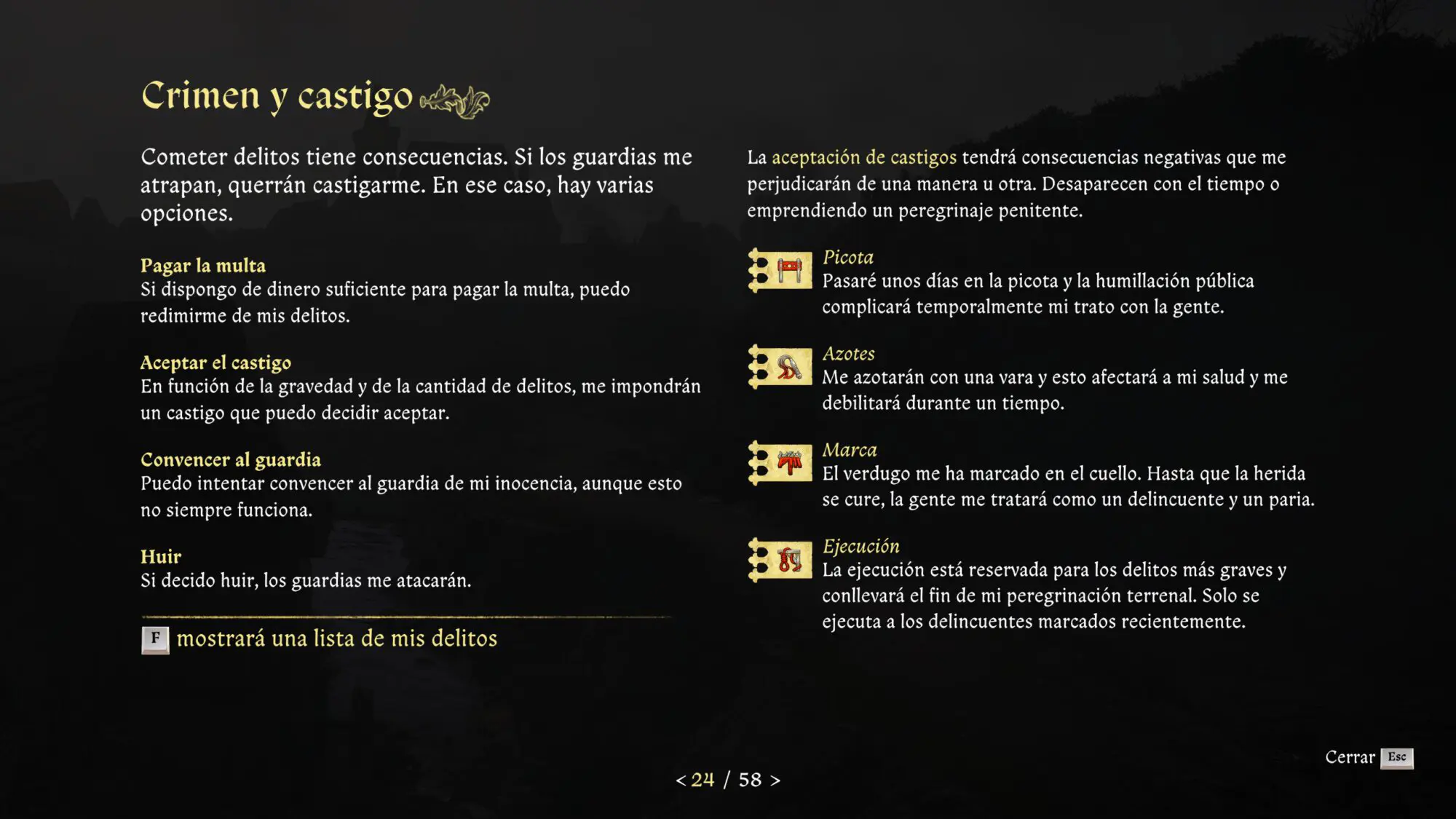 Crimen y castigo

Cometer delitos tiene consecuencias. Si los guardias me atrapan, querrán castigarme. En ese caso, hay varias opciones.

Pagar la multa
Si dispongo de dinero suficiente para pagar la multa, puedo redimirme de mis delitos.

Aceptar el castigo
En función de la gravedad y de la cantidad de delitos, me impondrán un castigo que puedo decidir aceptar.

Convencer al guardia
Puedo intentar convencer al guardia de mi inocencia, aunque esto no siempre funciona.

Huir
Si decido huir, los guardias me atacarán.

F mostrará una lista de mis delitos

La aceptación de castigos tendrá consecuencias negativas que me perjudicarán de una manera u otra. Desaparecen con el tiempo o emprendiendo un peregrinaje penitente.

Picota
Pasaré unos días en la picota y la humillación pública complicará temporalmente mi trato con la gente.

Azotes
Me azotarán con una vara y esto afectará a mi salud y me debilitará durante un tiempo.

Marca
El verdugo me ha marcado en el cuello. Hasta que la herida se cure, la gente me tratará como un delincuente y un paria.

Ejecución
La ejecución está reservada para los delitos más graves y conllevará el fin de mi peregrinación terrenal. Solo se ejecuta a los delincuentes marcados recientemente.

< 24 / 58 >

Cerrar Esc